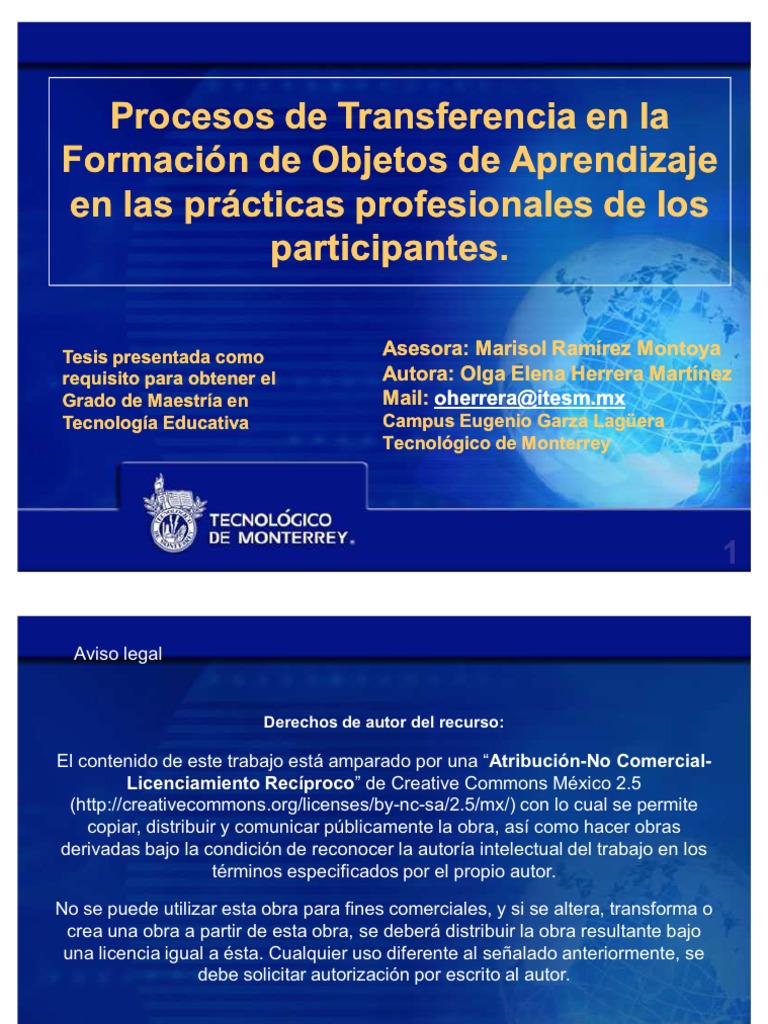 Procesos de Transferencia en la Formación de Objetos de Aprendizaje en las prácticas profesionales de los participantes.

Tesis presentada como requisito para obtener el Grado de Maestría en Tecnología Educativa

Asesora: Marisol Ramírez Montoya
Autora: Olga Elena Herrera Martínez
Mail: oherrera@itesm.mx
Campus Eugenio Garza Lagüera
Tecnológico de Monterrey

TECNOLÓGICO DE MONTERREY.

1

Aviso legal

Derechos de autor del recurso:

El contenido de este trabajo está amparado por una "Atribución-No Comercial-Licenciamiento Recíproco" de Creative Commons México 2.5 (http://creativecommons.org/licenses/by-nc-sa/2.5/mx/) con lo cual se permite copiar, distribuir y comunicar públicamente la obra, así como hacer obras derivadas bajo la condición de reconocer la autoría intelectual del trabajo en los términos especificados por el propio autor.

No se puede utilizar esta obra para fines comerciales, y si se altera, transforma o crea una obra a partir de esta obra, se deberá distribuir la obra resultante bajo una licencia igual a ésta. Cualquier uso diferente al señalado anteriormente, se debe solicitar autorización por escrito al autor.